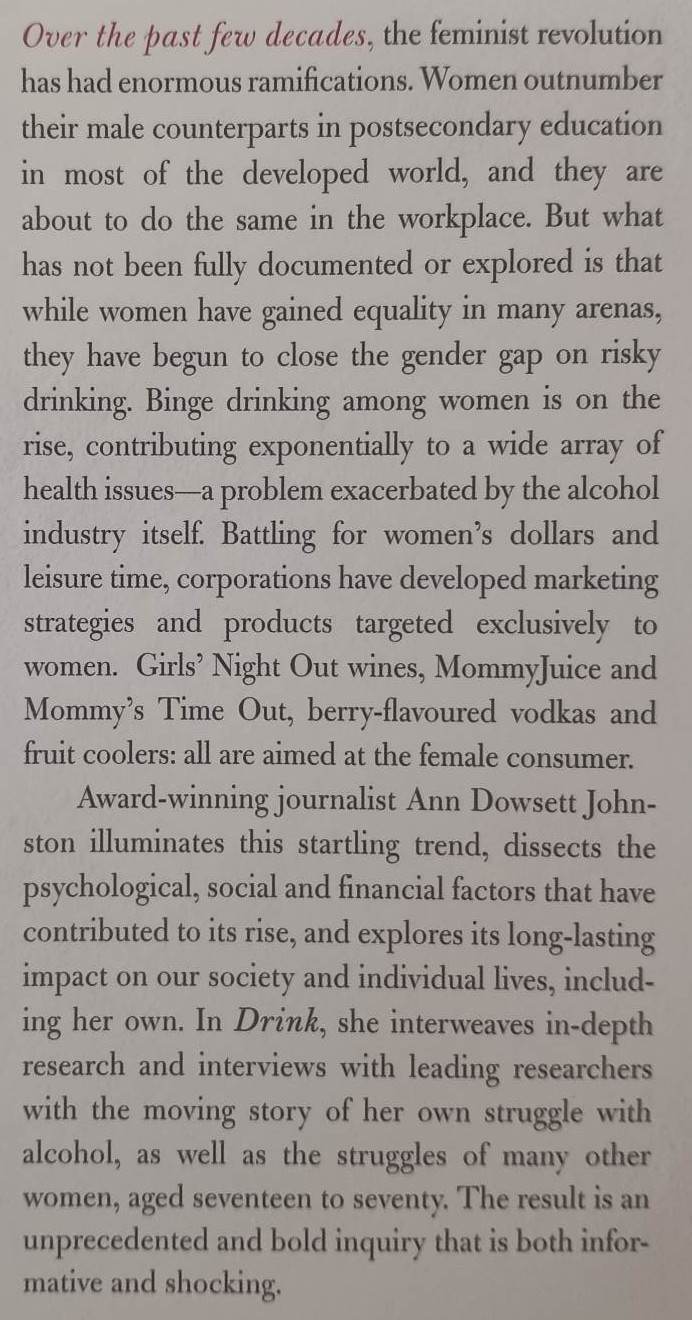 Over the past few decades, the feminist revolution has had enormous ramifications. Women outnumber their male counterparts in postsecondary education in most of the developed world, and they are about to do the same in the workplace. But what has not been fully documented or explored is that while women have gained equality in many arenas, they have begun to close the gender gap on risky drinking. Binge drinking among women is on the rise, contributing exponentially to a wide array of health issues—a problem exacerbated by the alcohol industry itself. Battling for women's dollars and leisure time, corporations have developed marketing strategies and products targeted exclusively to women. Girls' Night Out wines, MommyJuice and Mommy's Time Out, berry-flavoured vodkas and fruit coolers: all are aimed at the female consumer.

Award-winning journalist Ann Dowsett Johnston illuminates this startling trend, dissects the psychological, social and financial factors that have contributed to its rise, and explores its long-lasting impact on our society and individual lives, including her own. In Drink, she interweaves in-depth research and interviews with leading researchers with the moving story of her own struggle with alcohol, as well as the struggles of many other women, aged seventeen to seventy. The result is an unprecedented and bold inquiry that is both informative and shocking.